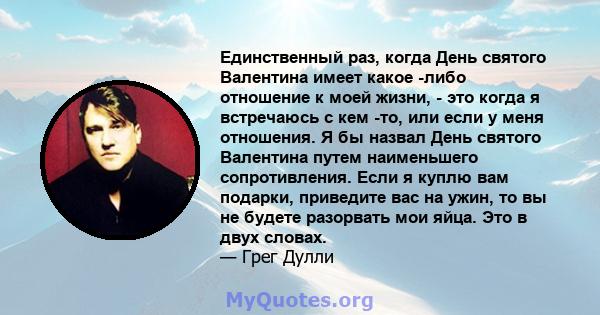 Единственный раз, когда День святого Валентина имеет какое -либо отношение к моей жизни, - это когда я встречаюсь с кем -то, или если у меня отношения. Я бы назвал День святого Валентина путем наименьшего сопротивления. Если я куплю вам подарки, приведите вас на ужин, то вы не будете разорвать мои яйца. Это в двух словах.
— Грег Дулли

MyQuotes.org